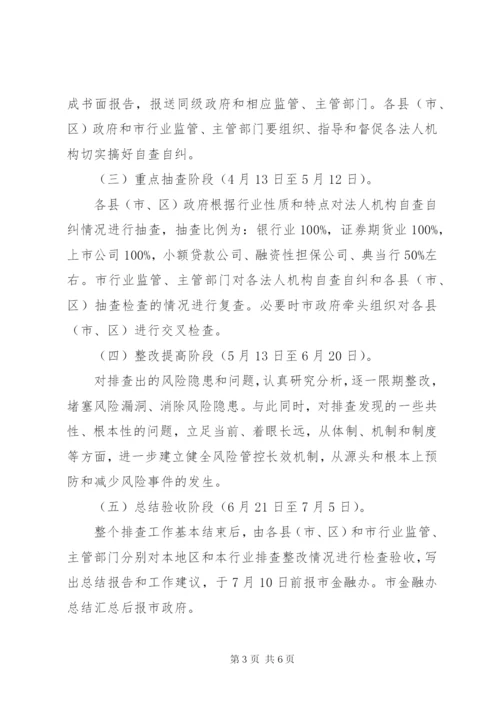 成书面报告，报送同级政府和相应监管、主管部门。各县（市、区）政府和市行业监管、主管部门要组织、指导和督促各法人机构切实搞好自查自纠。

（三）重点抽查阶段（4月13日至5月12日）。

各县（市、区）政府根据行业性质和特点对法人机构自查自纠情况进行抽查，抽查比例为：银行业100%，证券期货业100%，上市公司100%，小额贷款公司、融资性担保公司、典当行50%左右。市行业监管、主管部门对各法人机构自查自纠和各县（市、区）抽查检查的情况进行复查。必要时市政府牵头组织对各县（市、区）进行交叉检查。

（四）整改提高阶段（5月13日至6月20日）。

对排查出的风险隐患和问题，认真研究分析，逐一限期整改，堵塞风险漏洞、消除风险隐患。与此同时，对排查发现的一些共性、根本性的问题，立足当前、着眼长远，从体制、机制和制度等方面，进一步建立健全风险管控长效机制，从源头和根本上预防和减少风险事件的发生。

（五）总结验收阶段（6月21日至7月5日）。

整个排查工作基本结束后，由各县（市、区）和市行业监管、主管部门分别对本地区和本行业排查整改情况进行检查验收，写出总结报告和工作建议，于7月10日前报市金融办。市金融办总结汇总后报市政府。

第3页 共6页